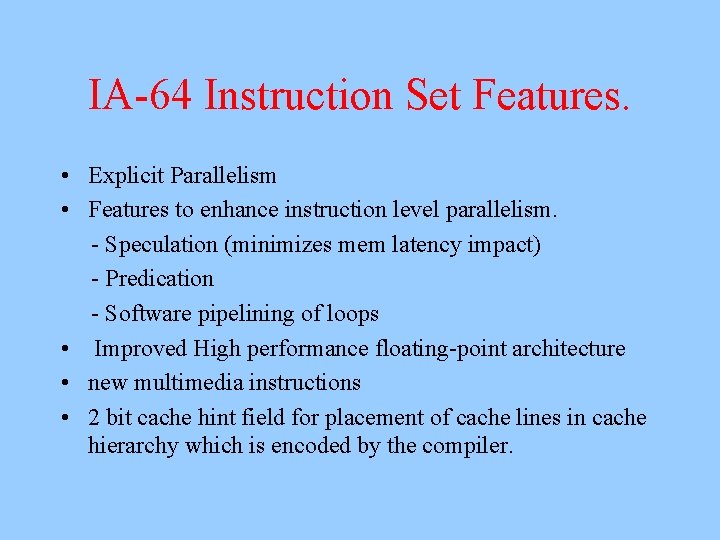 IA-64 Instruction Set Features.

• Explicit Parallelism
• Features to enhance instruction level parallelism.
- Speculation (minimizes mem latency impact)
- Predication
- Software pipelining of loops
• Improved High performance floating-point architecture
• new multimedia instructions
• 2 bit cache hint field for placement of cache lines in cache hierarchy which is encoded by the compiler.